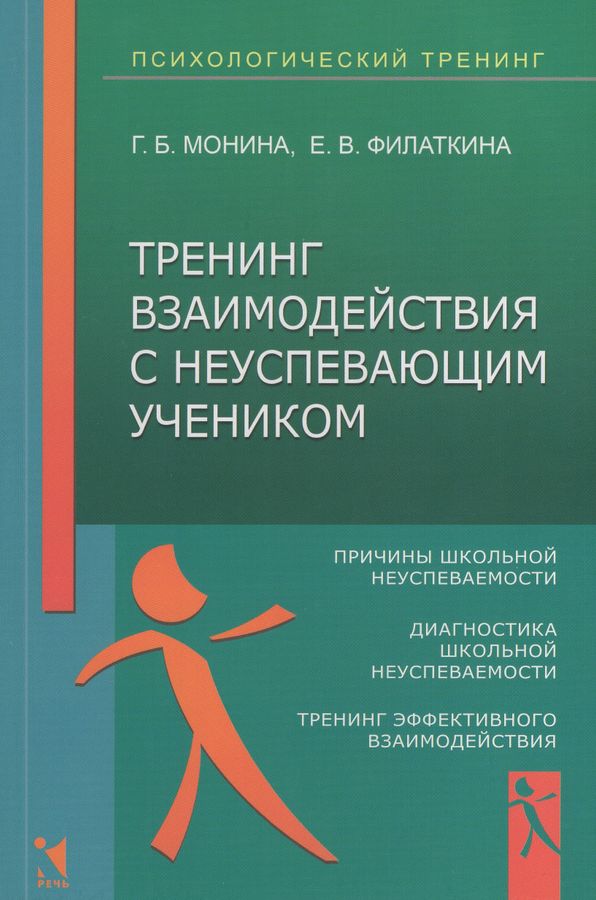 ПСИХОЛОГИЧЕСКИЙ ТРЕНИНГ

Г. Б. МОНИНА, Е. В. ФИЛАТКИНА

ТРЕНИНГ ВЗАИМОДЕЙСТВИЯ С НЕУСПЕВАЮЩИМ УЧЕНИКОМ

ПРИЧИНЫ ШКОЛЬНОЙ НЕУСПЕВАЕМОСТИ

ДИАГНОСТИКА ШКОЛЬНОЙ НЕУСПЕВАЕМОСТИ

ТРЕНИНГ ЭФФЕКТИВНОГО ВЗАИМОДЕЙСТВИЯ

РЕЧЬ